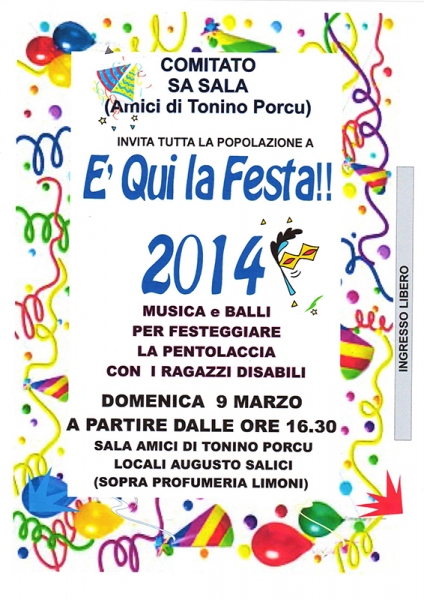 COMITATO
SA SALA
(Amici di Tonino Porcu)

INVITA TUTTA LA POPOLAZIONE A

E' Qui la Festa!!

2014

MUSICA e BALLI
PER FESTEGGIARE
LA PENTOLACCIA
CON I RAGAZZI DISABILI

DOMENICA 9 MARZO
A PARTIRE DALLE ORE 16.30

SALA AMICI DI TONINO PORCU
LOCALI AUGUSTO SALICI
(SOPRA PROFUMERIA LIMONI)

INGRESSO LIBERO